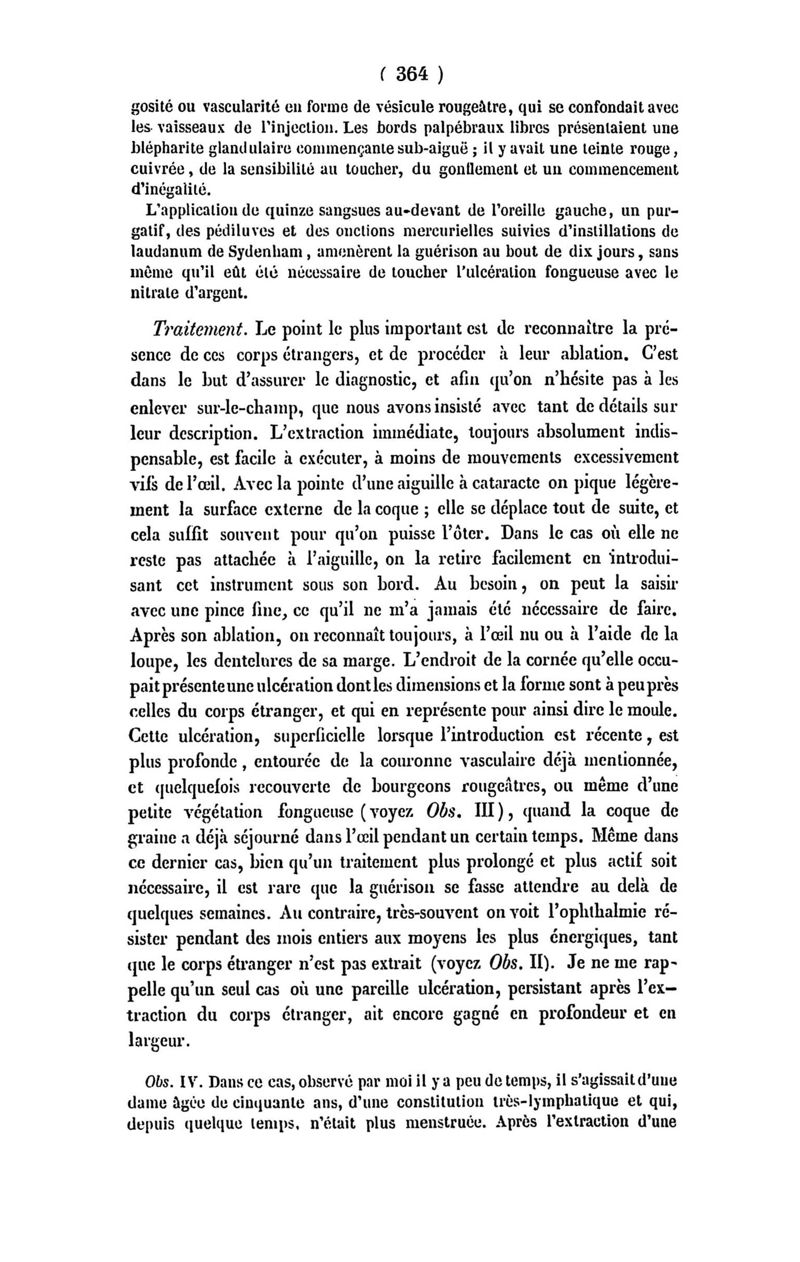 ( 364 )

gosité ou vascularité en forme de vésicule rougeâtre, qui se confondait avec les vaisseaux de l'injection. Les bords palpébraux libres présentaient une blépharite glandulaire commençante sub-aiguë ; il y avait une teinte rouge, cuivrée, de la sensibilité au toucher, du gonflement et un commencement d'inégalité.

L'application de quinze sangsues au-devant de l'oreille gauche, un purgatif, des pédiluves et des onctions mercurielles suivies d'instillations de laudanum de Sydenham, amenèrent la guérison au bout de dix jours, sans même qu'il eût été nécessaire de toucher l'ulcération fongueuse avec le nitrate d'argent.

Traitement. Le point le plus important est de reconnaître la présence de ces corps étrangers, et de procéder à leur ablation. C'est dans le but d'assurer le diagnostic, et afin qu'on n'hésite pas à les enlever sur-le-champ, que nous avons insisté avec tant de détails sur leur description. L'extraction immédiate, toujours absolument indispensable, est facile à exécuter, à moins de mouvements excessivement vifs de l'œil. Avec la pointe d'une aiguille à cataracte on pique légèrement la surface externe de la coque ; elle se déplace tout de suite, et cela suffit souvent pour qu'on puisse l'ôter. Dans le cas où elle ne reste pas attachée à l'aiguille, on la retire facilement en introduisant cet instrument sous son bord. Au besoin, on peut la saisir avec une pince fine, ce qu'il ne m'a jamais été nécessaire de faire. Après son ablation, on reconnaît toujours, à l'œil nu ou à l'aide de la loupe, les dentelures de sa marge. L'endroit de la cornée qu'elle occupait présente une ulcération dont les dimensions et la forme sont à peu près celles du corps étranger, et qui en représente pour ainsi dire le moule. Cette ulcération, superficielle lorsque l'introduction est récente, est plus profonde, entourée de la couronne vasculaire déjà mentionnée, et quelquefois recouverte de bourgeons rougeâtres, ou même d'une petite végétation fongueuse (voyez Obs. III), quand la coque de graine a déjà séjourné dans l'œil pendant un certain temps. Même dans ce dernier cas, bien qu'un traitement plus prolongé et plus actif soit nécessaire, il est rare que la guérison se fasse attendre au delà de quelques semaines. Au contraire, très-souvent on voit l'ophthalmie résister pendant des mois entiers aux moyens les plus énergiques, tant que le corps étranger n'est pas extrait (voyez Obs. II). Je ne me rappelle qu'un seul cas où une pareille ulcération, persistant après l'extraction du corps étranger, ait encore gagné en profondeur et en largeur.

Obs. IV. Dans ce cas, observé par moi il y a peu de temps, il s'agissait d'une dame âgée de cinquante ans, d'une constitution très-lymphatique et qui, depuis quelque temps, n'était plus menstruée. Après l'extraction d'une